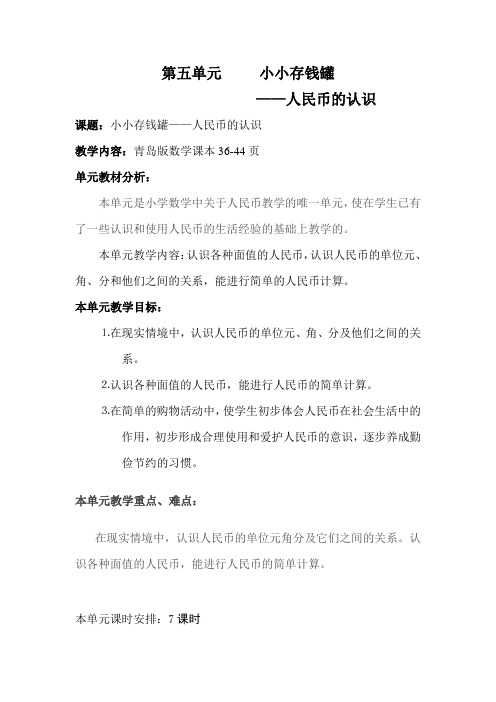 第五单元　　小小存钱罐

——人民币的认识

课题：小小存钱罐——人民币的认识

教学内容：青岛版数学课本 36-44 页

单元教材分析：

本单元是小学数学中关于人民币教学的唯一单元，使在学生已有了一些认识和使用人民币的生活经验的基础上教学的。

本单元教学内容：认识各种面值的人民币，认识人民币的单位元、角、分和他们之间的关系，能进行简单的人民币计算。

本单元教学目标：

1.在现实情境中，认识人民币的单位元、角、分及他们之间的关系。

2.认识各种面值的人民币，能进行人民币的简单计算。

3.在简单的购物活动中，使学生初步体会人民币在社会生活中的作用，初步形成合理使用和爱护人民币的意识，逐步养成勤俭节约的习惯。

本单元教学重点、难点：

在现实情境中，认识人民币的单位元角分及它们之间的关系。认识各种面值的人民币，能进行人民币的简单计算。

本单元课时安排：7 课时